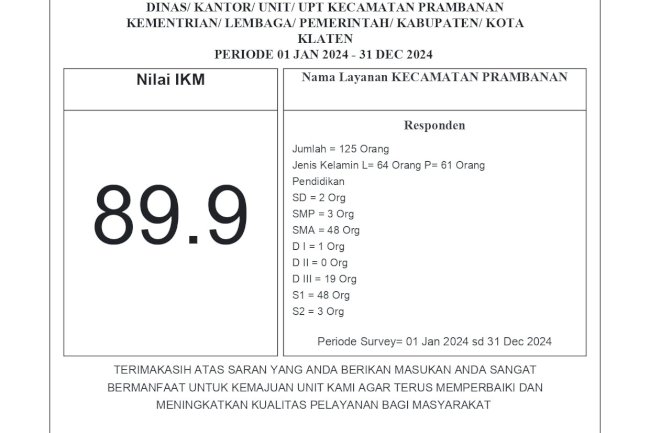 DINAS/ KANTOR/ UNIT/ UPT KECAMATAN PRAMBANAN
KEMENTRIAN/ LEMBAGA/ PEMERINTAH/ KABUPATEN/ KOTA
KLATEN
PERIODE 01 JAN 2024 - 31 DEC 2024

Nilai IKM

89.9

Nama Layanan KECAMATAN PRAMBANAN

Responden

Jumlah = 125 Orang
Jenis Kelamin L= 64 Orang P= 61 Orang
Pendidikan
SD = 2 Org
SMP = 3 Org
SMA = 48 Org
D I = 1 Org
D II = 0 Org
D III = 19 Org
S1 = 48 Org
S2 = 3 Org

Periode Survey= 01 Jan 2024 sd 31 Dec 2024

TERIMAKASIH ATAS SARAN YANG ANDA BERIKAN MASUKAN ANDA SANGAT BERMANFAAT UNTUK KEMAJUAN UNIT KAMI AGAR TERUS MEMPERBAIKI DAN MENINGKATKAN KUALITAS PELAYANAN BAGI MASYARAKAT